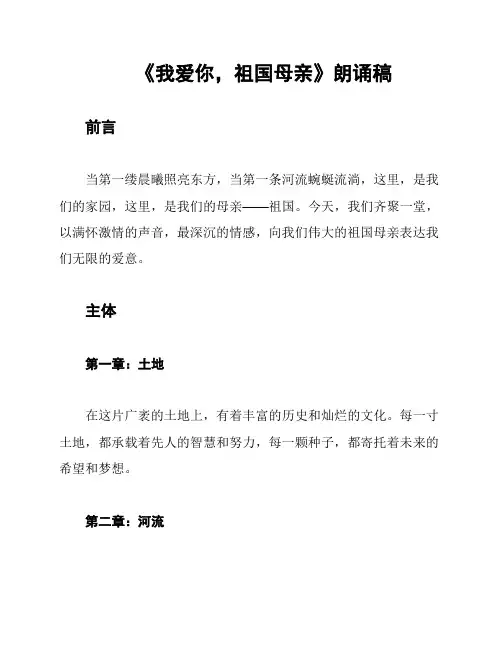 《我爱你，祖国母亲》朗诵稿

前言

当第一缕晨曦照亮东方，当第一条河流蜿蜒流淌，这里，是我们的家园，这里，是我们的母亲——祖国。今天，我们齐聚一堂，以满怀激情的声音，最深沉的情感，向我们伟大的祖国母亲表达我们无限的爱意。

主体

第一章：土地

在这片广袤的土地上，有着丰富的历史和灿烂的文化。每一寸土地，都承载着先人的智慧和努力，每一颗种子，都寄托着未来的希望和梦想。

第二章：河流